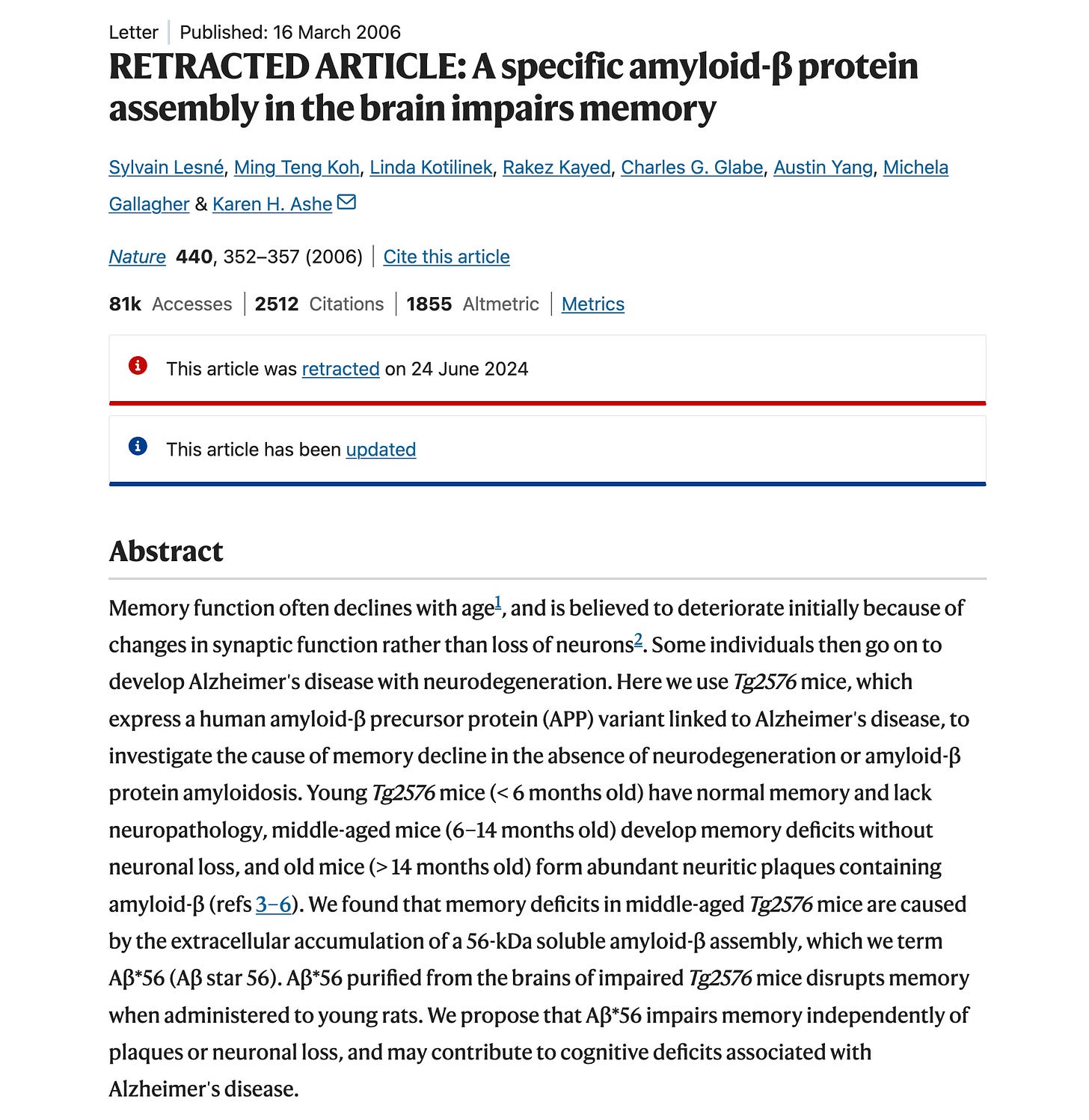 Letter | Published: 16 March 2006

RETRACTED ARTICLE: A specific amyloid-β protein assembly in the brain impairs memory

Sylvain Lesné, Ming Teng Koh, Linda Kotilinek, Rakez Kayed, Charles G. Glabe, Austin Yang, Michela Gallagher & Karen H. Ashe

Nature 440, 352–357 (2006) | Cite this article

81k Accesses | 2512 Citations | 1855 Altmetric | Metrics

This article was retracted on 24 June 2024

This article has been updated

Abstract

Memory function often declines with age$^1$, and is believed to deteriorate initially because of changes in synaptic function rather than loss of neurons$^2$. Some individuals then go on to develop Alzheimer's disease with neurodegeneration. Here we use Tg2576 mice, which express a human amyloid-β precursor protein (APP) variant linked to Alzheimer's disease, to investigate the cause of memory decline in the absence of neurodegeneration or amyloid-β protein amyloidosis. Young Tg2576 mice (< 6 months old) have normal memory and lack neuropathology, middle-aged mice (6–14 months old) develop memory deficits without neuronal loss, and old mice (> 14 months old) form abundant neuritic plaques containing amyloid-β (refs 3–6). We found that memory deficits in middle-aged Tg2576 mice are caused by the extracellular accumulation of a 56-kDa soluble amyloid-β assembly, which we term Aβ*56 (Aβ star 56). Aβ*56 purified from the brains of impaired Tg2576 mice disrupts memory when administered to young rats. We propose that Aβ*56 impairs memory independently of plaques or neuronal loss, and may contribute to cognitive deficits associated with Alzheimer's disease.